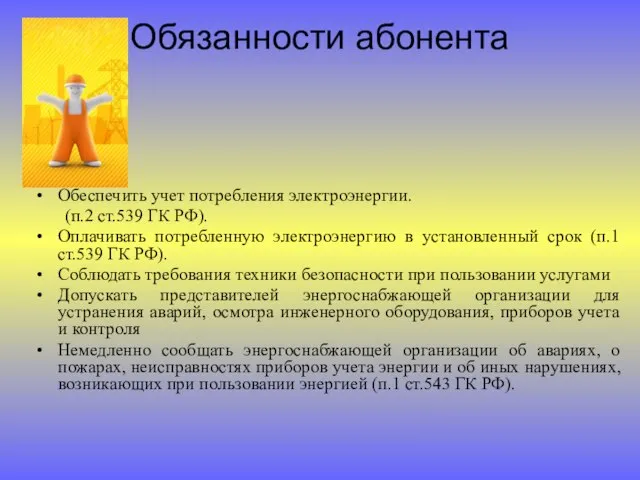 Обязанности абонента

• Обеспечить учет потребления электроэнергии.
(п.2 ст.539 ГК РФ).
• Оплачивать потребленную электроэнергию в установленный срок (п.1 ст.539 ГК РФ).
• Соблюдать требования техники безопасности при пользовании услугами
• Допускать представителей энергоснабжающей организации для устранения аварий, осмотра инженерного оборудования, приборов учета и контроля
• Немедленно сообщать энергоснабжающей организации об авариях, о пожарах, неисправностях приборов учета энергии и об иных нарушениях, возникающих при пользовании энергией (п.1 ст.543 ГК РФ).